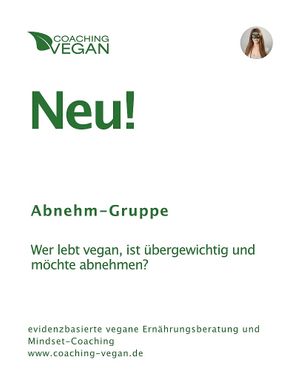 COACHING
VEGAN

Neu!

Abnehm-Gruppe

Wer lebt vegan, ist übergewichtig und möchte abnehmen?

evidenzbasierte vegane Ernährungsberatung und Mindset-Coaching
www.coaching-vegan.de